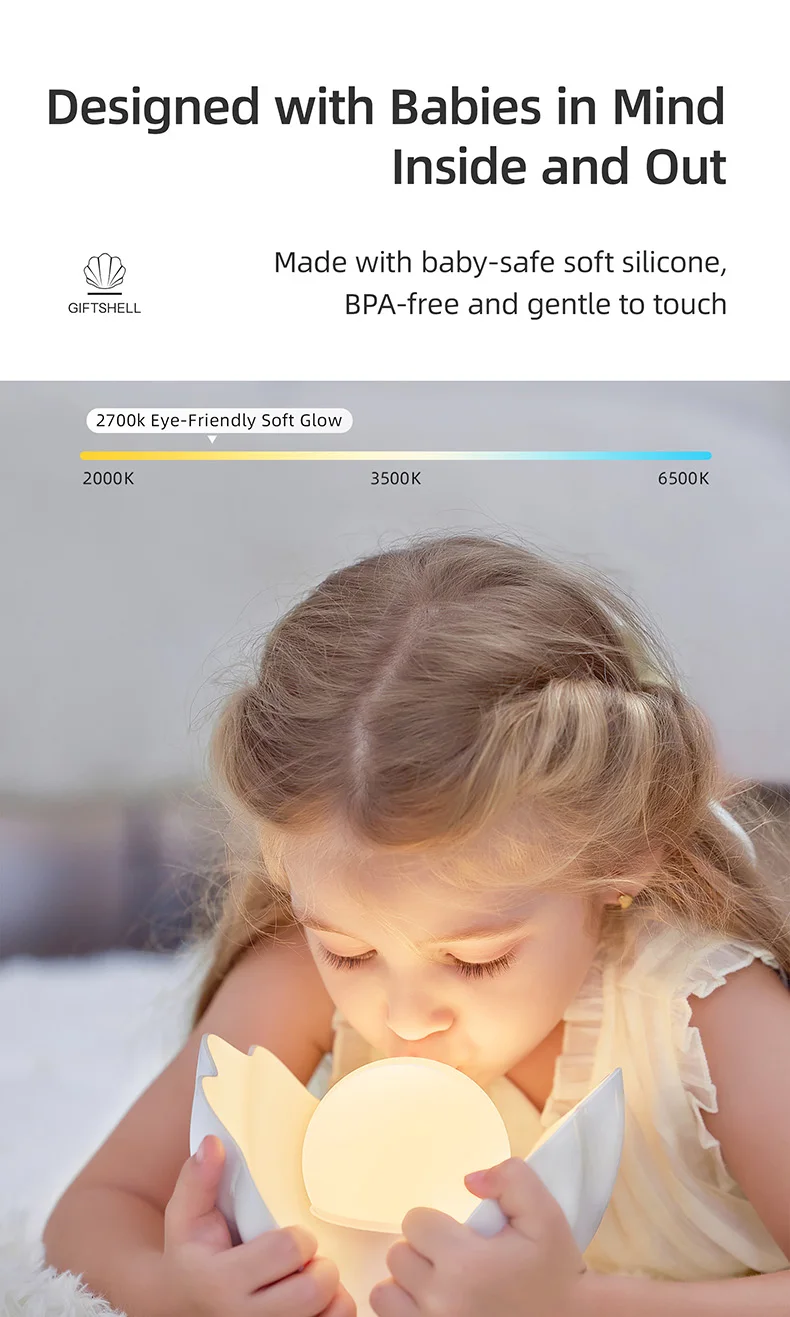 Designed with Babies in Mind
Inside and Out

GIFTSHELL

Made with baby-safe soft silicone,
BPA-free and gentle to touch

2700k Eye-Friendly Soft Glow

2000K
3500K
6500K